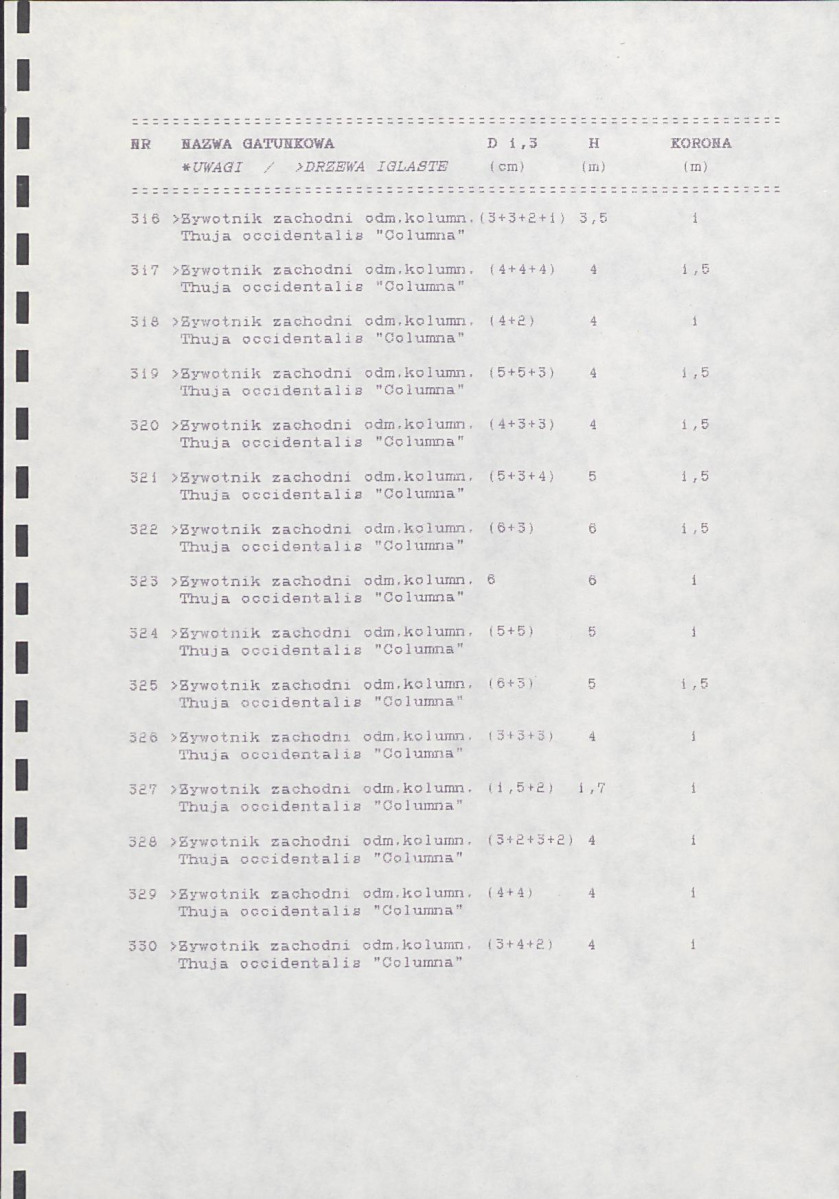 | NR | NAZWA GATUNKOWA *UWAGI / >DRZEWA IGLASTE | D 1,3 (cm) | H (m) | KORONA (m) |
|---|---|---|---|---|
| 316 | >Zywotnik zachodni odm.kolumn. Thuja occidentalis "Columna" | (3+3+2+1) | 3,5 | 1 |
| 317 | >Zywotnik zachodni odm.kolumn. Thuja occidentalis "Columna" | (4+4+4) | 4 | 1,5 |
| 318 | >Zywotnik zachodni odm.kolumn. Thuja occidentalis "Columna" | (4+2) | 4 | 1 |
| 319 | >Zywotnik zachodni odm.kolumn. Thuja occidentalis "Columna" | (5+5+3) | 4 | 1,5 |
| 320 | >Zywotnik zachodni odm.kolumn. Thuja occidentalis "Columna" | (4+3+3) | 4 | 1,5 |
| 321 | >Zywotnik zachodni odm.kolumn. Thuja occidentalis "Columna" | (5+3+4) | 5 | 1,5 |
| 322 | >Zywotnik zachodni odm.kolumn. Thuja occidentalis "Columna" | (6+3) | 6 | 1,5 |
| 323 | >Zywotnik zachodni odm.kolumn. Thuja occidentalis "Columna" | 6 | 6 | 1 |
| 324 | >Zywotnik zachodni odm.kolumn. Thuja occidentalis "Columna" | (5+5) | 5 | 1 |
| 325 | >Zywotnik zachodni odm.kolumn. Thuja occidentalis "Columna" | (6+3) | 5 | 1,5 |
| 326 | >Zywotnik zachodni odm.kolumn. Thuja occidentalis "Columna" | (3+3+3) | 4 | 1 |
| 327 | >Zywotnik zachodni odm.kolumn. Thuja occidentalis "Columna" | (1,5+2) | 1,7 | 1 |
| 328 | >Zywotnik zachodni odm.kolumn. Thuja occidentalis "Columna" | (3+2+3+2) | 4 | 1 |
| 329 | >Zywotnik zachodni odm.kolumn. Thuja occidentalis "Columna" | (4+4) | 4 | 1 |
| 330 | >Zywotnik zachodni odm.kolumn. Thuja occidentalis "Columna" | (3+4+2) | 4 | 1 |